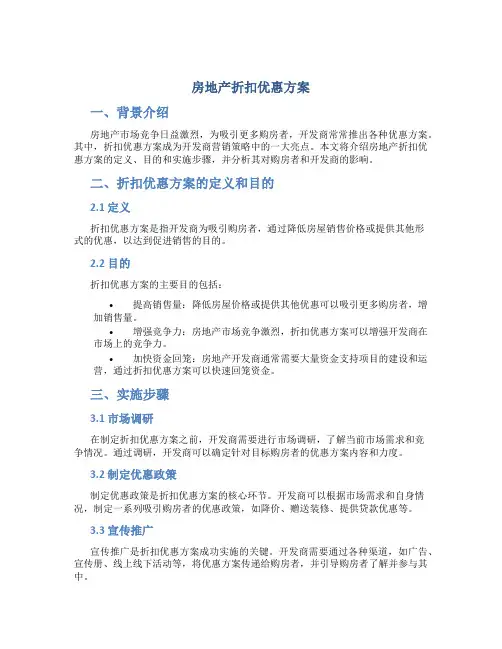 房地产折扣优惠方案

一、背景介绍

房地产市场竞争日益激烈，为吸引更多购房者，开发商常常推出各种优惠方案。其中，折扣优惠方案成为开发商营销策略中的一大亮点。本文将介绍房地产折扣优惠方案的定义、目的和实施步骤，并分析其对购房者和开发商的影响。

二、折扣优惠方案的定义和目的

2.1 定义

折扣优惠方案是指开发商为吸引购房者，通过降低房屋销售价格或提供其他形式的优惠，以达到促进销售的目的。

2.2 目的

折扣优惠方案的主要目的包括：

• 提高销售量：降低房屋价格或提供其他优惠可以吸引更多购房者，增加销售量。
• 增强竞争力：房地产市场竞争激烈，折扣优惠方案可以增强开发商在市场上的竞争力。
• 加快资金回笼：房地产开发商通常需要大量资金支持项目的建设和运营，通过折扣优惠方案可以快速回笼资金。

三、实施步骤

3.1 市场调研

在制定折扣优惠方案之前，开发商需要进行市场调研，了解当前市场需求和竞争情况。通过调研，开发商可以确定针对目标购房者的优惠方案内容和力度。

3.2 制定优惠政策

制定优惠政策是折扣优惠方案的核心环节。开发商可以根据市场需求和自身情况，制定一系列吸引购房者的优惠政策，如降价、赠送装修、提供贷款优惠等。

3.3 宣传推广

宣传推广是折扣优惠方案成功实施的关键。开发商需要通过各种渠道，如广告、宣传册、线上线下活动等，将优惠方案传递给购房者，并引导购房者了解并参与其中。